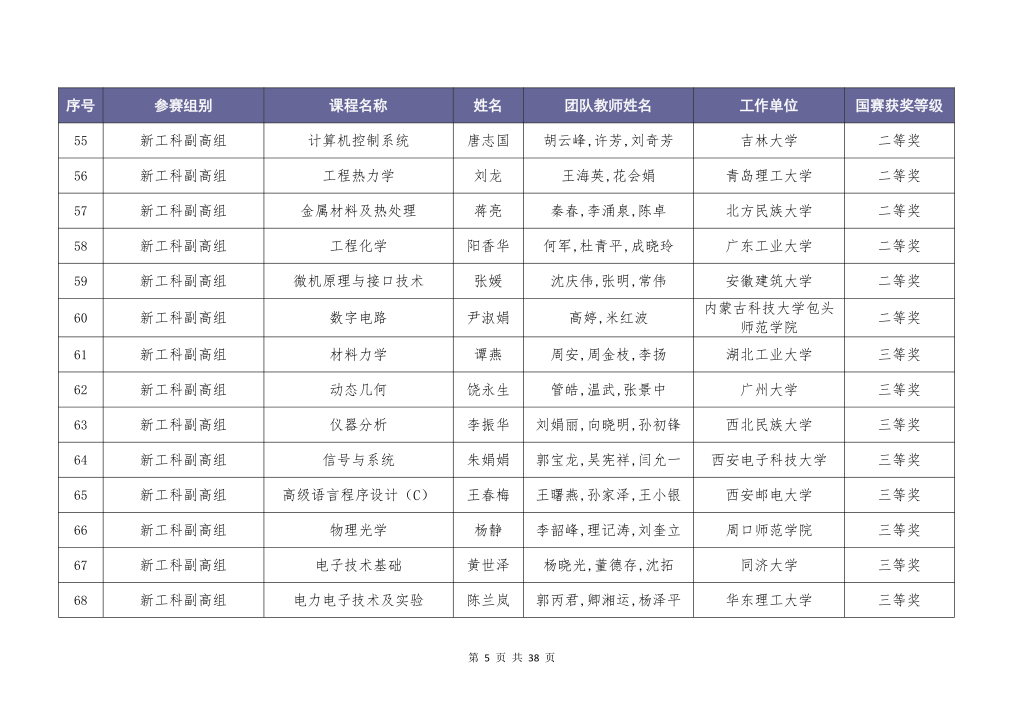 | 序号 | 参赛组别 | 课程名称 | 姓名 | 团队教师姓名 | 工作单位 | 国赛获奖等级 |
|---|---|---|---|---|---|---|
| 55 | 新工科副高组 | 计算机控制系统 | 唐志国 | 胡云峰,许芳,刘奇芳 | 吉林大学 | 二等奖 |
| 56 | 新工科副高组 | 工程热力学 | 刘龙 | 王海英,花会娟 | 青岛理工大学 | 二等奖 |
| 57 | 新工科副高组 | 金属材料及热处理 | 蒋亮 | 秦春,李涌泉,陈卓 | 北方民族大学 | 二等奖 |
| 58 | 新工科副高组 | 工程化学 | 阳香华 | 何军,杜青平,成晓玲 | 广东工业大学 | 二等奖 |
| 59 | 新工科副高组 | 微机原理与接口技术 | 张媛 | 沈庆伟,张明,常伟 | 安徽建筑大学 | 二等奖 |
| 60 | 新工科副高组 | 数字电路 | 尹淑娟 | 高婷,米红波 | 内蒙古科技大学包头师范学院 | 二等奖 |
| 61 | 新工科副高组 | 材料力学 | 谭燕 | 周安,周金枝,李扬 | 湖北工业大学 | 三等奖 |
| 62 | 新工科副高组 | 动态几何 | 饶永生 | 管皓,温武,张景中 | 广州大学 | 三等奖 |
| 63 | 新工科副高组 | 仪器分析 | 李振华 | 刘娟丽,向晓明,孙初锋 | 西北民族大学 | 三等奖 |
| 64 | 新工科副高组 | 信号与系统 | 朱娟娟 | 郭宝龙,吴宪祥,闫允一 | 西安电子科技大学 | 三等奖 |
| 65 | 新工科副高组 | 高级语言程序设计（C） | 王春梅 | 王曙燕,孙家泽,王小银 | 西安邮电大学 | 三等奖 |
| 66 | 新工科副高组 | 物理光学 | 杨静 | 李韶峰,理记涛,刘奎立 | 周口师范学院 | 三等奖 |
| 67 | 新工科副高组 | 电子技术基础 | 黄世泽 | 杨晓光,董德存,沈拓 | 同济大学 | 三等奖 |
| 68 | 新工科副高组 | 电力电子技术及实验 | 陈兰岚 | 郭丙君,卿湘运,杨泽平 | 华东理工大学 | 三等奖 |

第 5 页 共 38 页